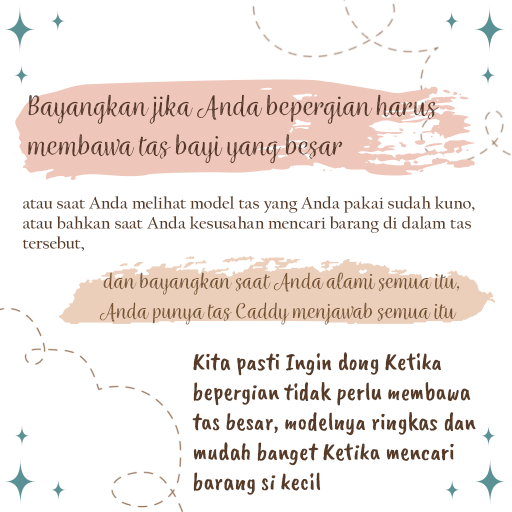 Bayangkan jika Anda bepergian harus membawa tas bayi yang besar

atau saat Anda melihat model tas yang Anda pakai sudah kuno, atau bahkan saat Anda kesusahan mencari barang di dalam tas tersebut,

dan bayangkan saat Anda alami semua itu, Anda punya tas Caddy menjawab semua itu

Kita pasti Ingin dong Ketika bepergian tidak perlu membawa tas besar, modelnya ringkas dan mudah banget Ketika mencari barang si kecil